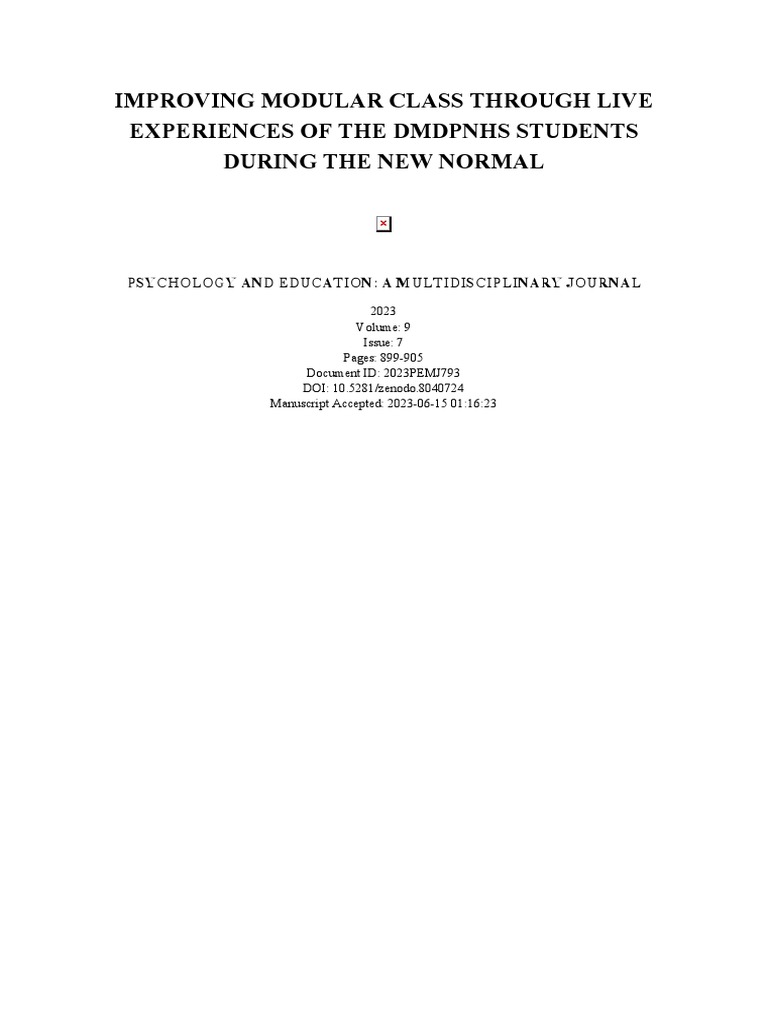 IMPROVING MODULAR CLASS THROUGH LIVE EXPERIENCES OF THE DMDPNHS STUDENTS DURING THE NEW NORMAL

PSYCHOLOGY AND EDUCATION: A MULTIDISCIPLINARY JOURNAL

2023
Volume: 9
Issue: 7
Pages: 899-905
Document ID: 2023PEMJ793
DOI: 10.5281/zenodo.8040724
Manuscript Accepted: 2023-06-15 01:16:23